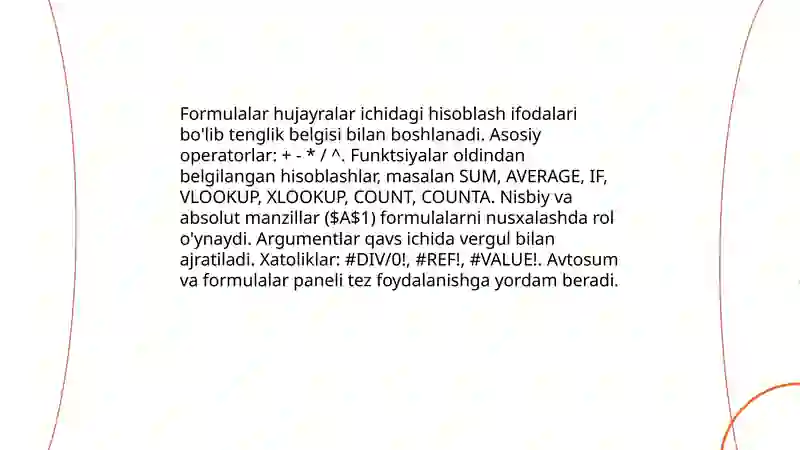 Formulalar hujayralar ichidagi hisoblash ifodalari bo'lib tenglik belgisi bilan boshlanadi. Asosiy operatorlar: + - * / ^. Funktsiyalar oldindan belgilangan hisoblashlar, masalan SUM, AVERAGE, IF, VLOOKUP, XLOOKUP, COUNT, COUNTA. Nisbiy va absolut manzillar (\$A\$1) formulalarni nusxalashda rol o'ynaydi. Argumentlar qavs ichida vergul bilan ajratiladi. Xatoliklar: #DIV/0!, #REF!, #VALUE!. Avtosum va formulalar paneli tez foydalanishga yordam beradi.